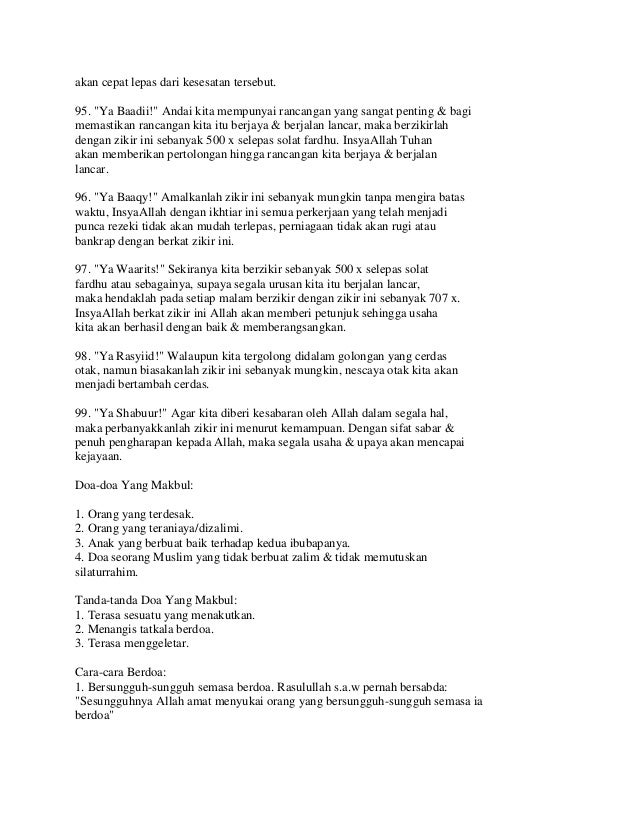 akan cepat lepas dari kesesatan tersebut.

95. "Ya Baadii!" Andai kita mempunyai rancangan yang sangat penting & bagi memastikan rancangan kita itu berjaya & berjalan lancar, maka berzikirlah dengan zikir ini sebanyak 500 x selepas solat fardhu. InsyaAllah Tuhan akan memberikan pertolongan hingga rancangan kita berjaya & berjalan lancar.

96. "Ya Baaqy!" Amalkanlah zikir ini sebanyak mungkin tanpa mengira batas waktu, InsyaAllah dengan ikhtiar ini semua perkerjaan yang telah menjadi punca rezeki tidak akan mudah terlepas, perniagaan tidak akan rugi atau bankrap dengan berkat zikir ini.

97. "Ya Waarits!" Sekiranya kita berzikir sebanyak 500 x selepas solat fardhu atau sebagainya, supaya segala urusan kita itu berjalan lancar, maka hendaklah pada setiap malam berzikir dengan zikir ini sebanyak 707 x. InsyaAllah berkat zikir ini Allah akan memberi petunjuk sehingga usaha kita akan berhasil dengan baik & memberangsangkan.

98. "Ya Rasyiid!" Walaupun kita tergolong didalam golongan yang cerdas otak, namun biasakanlah zikir ini sebanyak mungkin, nescaya otak kita akan menjadi bertambah cerdas.

99. "Ya Shabuur!" Agar kita diberi kesabaran oleh Allah dalam segala hal, maka perbanyakkanlah zikir ini menurut kemampuan. Dengan sifat sabar & penuh pengharapan kepada Allah, maka segala usaha & upaya akan mencapai kejayaan.

Doa-doa Yang Makbul:

1. Orang yang terdesak.
2. Orang yang teraniaya/dizalimi.
3. Anak yang berbuat baik terhadap kedua ibubapanya.
4. Doa seorang Muslim yang tidak berbuat zalim & tidak memutuskan silaturrahim.

Tanda-tanda Doa Yang Makbul:
1. Terasa sesuatu yang menakutkan.
2. Menangis tatkala berdoa.
3. Terasa menggeletar.

Cara-cara Berdoa:
1. Bersungguh-sungguh semasa berdoa. Rasulullah s.a.w pernah bersabda: "Sesungguhnya Allah amat menyukai orang yang bersungguh-sungguh semasa ia berdoa"